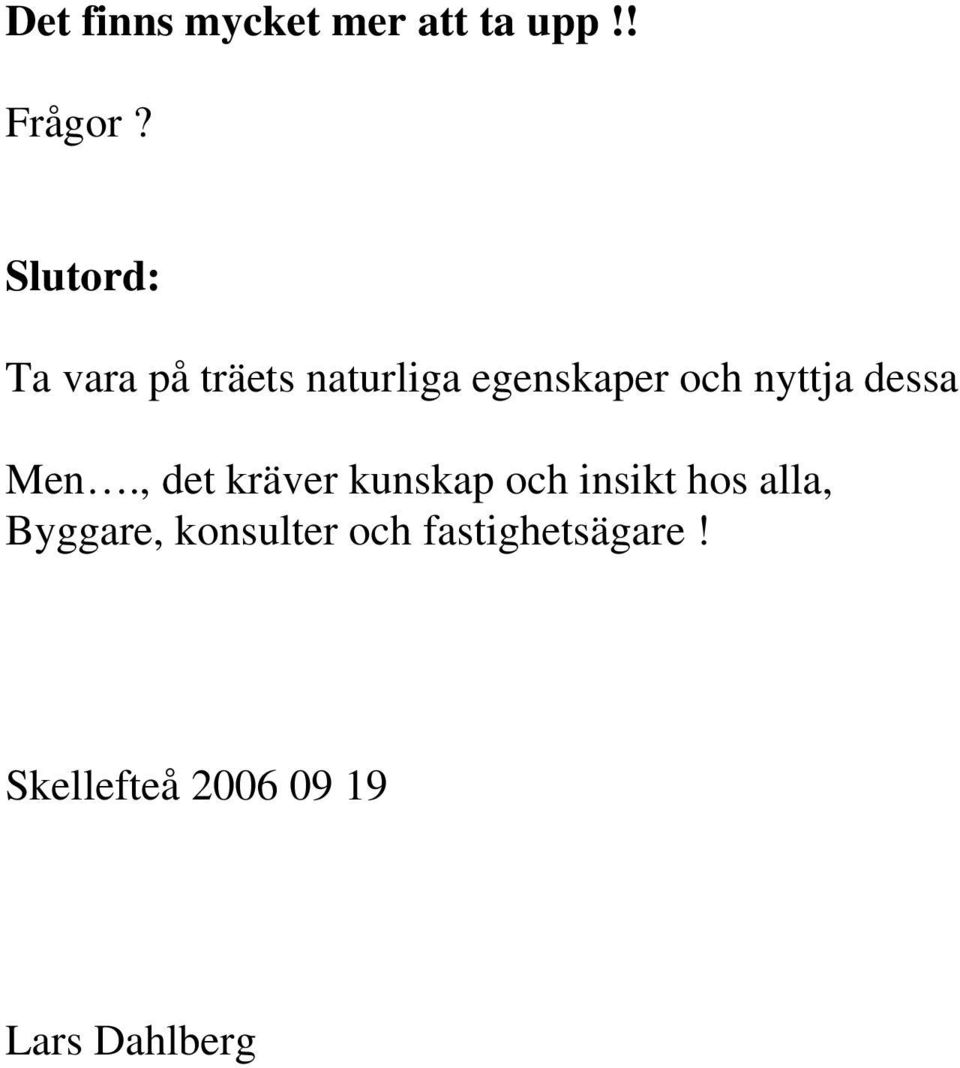 Det finns mycket mer att ta upp !!

Frågor ?

Slutord:

Ta vara på träets naturliga egenskaper och nyttja dessa

Men…., det kräver kunskap och insikt hos alla, Byggare, konsulter och fastighetsägare !

Skellefteå 2006 09 19

Lars Dahlberg